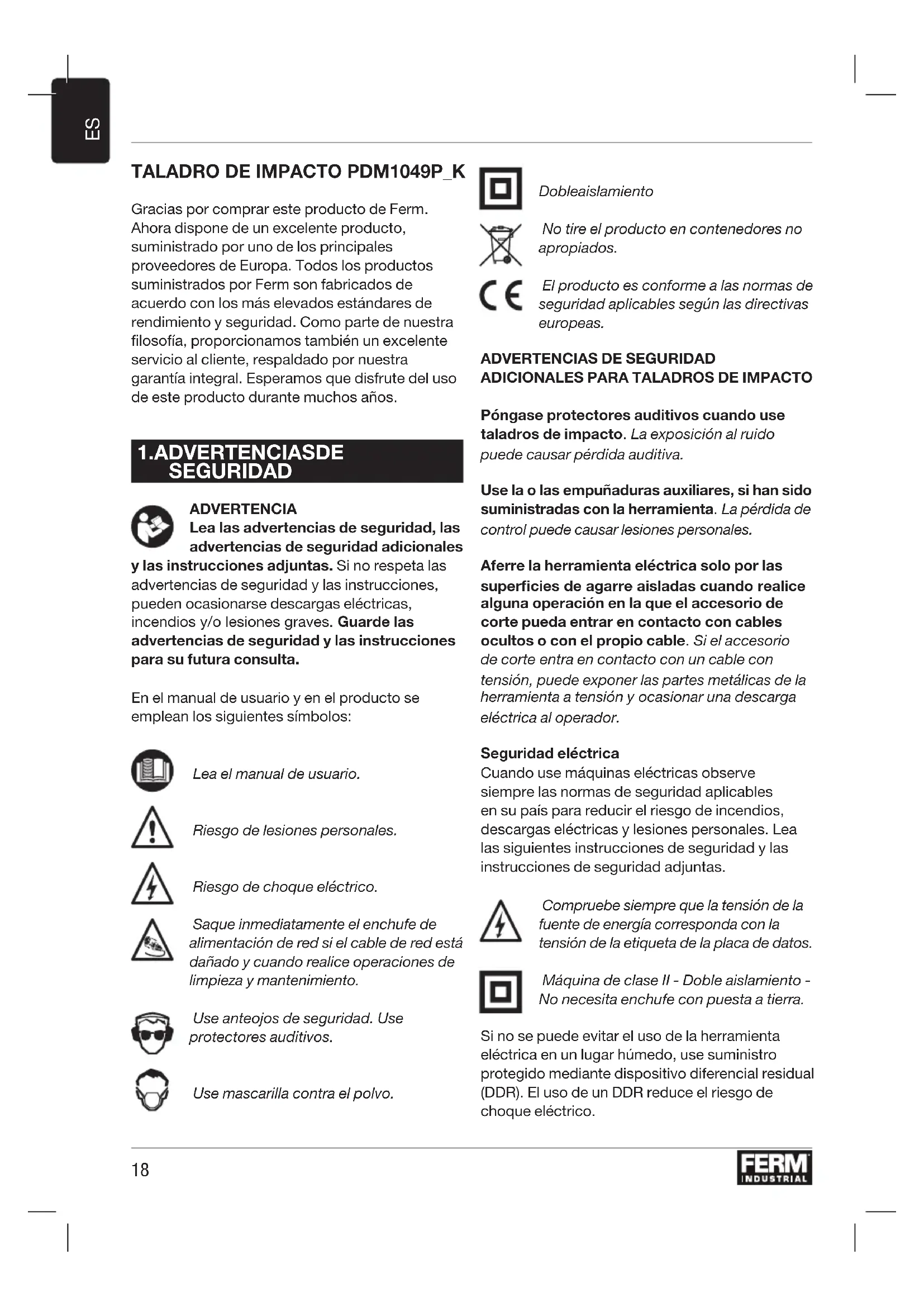 ES

TALADRO DE IMPACTO PDM1049P_K

Gracias por comprar este producto de Ferm. Ahora dispone de un excelente producto, suministrado por uno de los principales proveedores de Europa. Todos los productos suministrados por Ferm son fabricados de acuerdo con los más elevados estándares de rendimiento y seguridad. Como parte de nuestra filosofía, proporcionamos también un excelente servicio al cliente, respaldado por nuestra garantía integral. Esperamos que disfrute del uso de este producto durante muchos años.

1.ADVERTENCIASDE SEGURIDAD

ADVERTENCIA
Lea las advertencias de seguridad, las advertencias de seguridad adicionales y las instrucciones adjuntas. Si no respeta las advertencias de seguridad y las instrucciones, pueden ocasionarse descargas eléctricas, incendios y/o lesiones graves. Guarde las advertencias de seguridad y las instrucciones para su futura consulta.

En el manual de usuario y en el producto se emplean los siguientes símbolos:

Lea el manual de usuario.

Riesgo de lesiones personales.

Riesgo de choque eléctrico.

Saque inmediatamente el enchufe de alimentación de red si el cable de red está dañado y cuando realice operaciones de limpieza y mantenimiento.

Use anteojos de seguridad. Use protectores auditivos.

Use mascarilla contra el polvo.

Dobleaislamiento

No tire el producto en contenedores no apropiados.

El producto es conforme a las normas de seguridad aplicables según las directivas europeas.

ADVERTENCIAS DE SEGURIDAD ADICIONALES PARA TALADROS DE IMPACTO

Póngase protectores auditivos cuando use taladros de impacto. La exposición al ruido puede causar pérdida auditiva.

Use la o las empuñaduras auxiliares, si han sido suministradas con la herramienta. La pérdida de control puede causar lesiones personales.

Aferre la herramienta eléctrica solo por las superficies de agarre aisladas cuando realice alguna operación en la que el accesorio de corte pueda entrar en contacto con cables ocultos o con el propio cable. Si el accesorio de corte entra en contacto con un cable con tensión, puede exponer las partes metálicas de la herramienta a tensión y ocasionar una descarga eléctrica al operador.

Seguridad eléctrica
Cuando use máquinas eléctricas observe siempre las normas de seguridad aplicables en su país para reducir el riesgo de incendios, descargas eléctricas y lesiones personales. Lea las siguientes instrucciones de seguridad y las instrucciones de seguridad adjuntas.

Compruebe siempre que la tensión de la fuente de energía corresponda con la tensión de la etiqueta de la placa de datos.

Máquina de clase II - Doble aislamiento - No necesita enchufe con puesta a tierra.

Si no se puede evitar el uso de la herramienta eléctrica en un lugar húmedo, use suministro protegido mediante dispositivo diferencial residual (DDR). El uso de un DDR reduce el riesgo de choque eléctrico.

18

FERM INDUSTRIAL